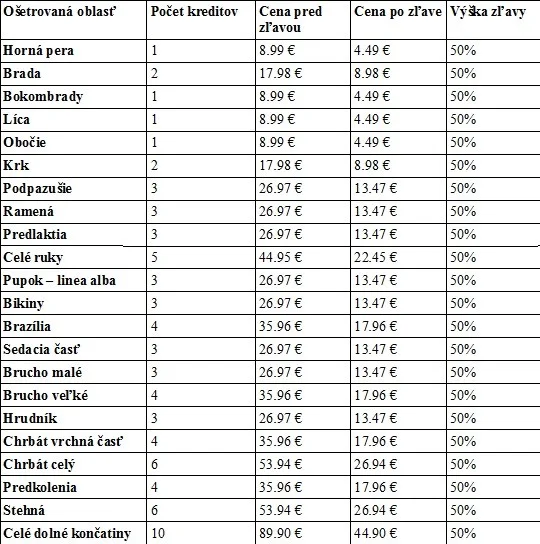 | Ošetrovaná oblasť | Počet kreditov | Cena pred zľavou | Cena po zľave | Výška zľavy |
|---|---|---|---|---|
| Horná pera | 1 | 8.99 € | 4.49 € | 50% |
| Brada | 2 | 17.98 € | 8.98 € | 50% |
| Bokombrady | 1 | 8.99 € | 4.49 € | 50% |
| Líca | 1 | 8.99 € | 4.49 € | 50% |
| Obočie | 1 | 8.99 € | 4.49 € | 50% |
| Krk | 2 | 17.98 € | 8.98 € | 50% |
| Podpazušie | 3 | 26.97 € | 13.47 € | 50% |
| Ramená | 3 | 26.97 € | 13.47 € | 50% |
| Predlaktia | 3 | 26.97 € | 13.47 € | 50% |
| Celé ruky | 5 | 44.95 € | 22.45 € | 50% |
| Pupok – linea alba | 3 | 26.97 € | 13.47 € | 50% |
| Bikiny | 3 | 26.97 € | 13.47 € | 50% |
| Brazília | 4 | 35.96 € | 17.96 € | 50% |
| Sedacia časť | 3 | 26.97 € | 13.47 € | 50% |
| Brucho malé | 3 | 26.97 € | 13.47 € | 50% |
| Brucho veľké | 4 | 35.96 € | 17.96 € | 50% |
| Hrudník | 3 | 26.97 € | 13.47 € | 50% |
| Chrbát vrchná časť | 4 | 35.96 € | 17.96 € | 50% |
| Chrbát celý | 6 | 53.94 € | 26.94 € | 50% |
| Predkolenia | 4 | 35.96 € | 17.96 € | 50% |
| Stehná | 6 | 53.94 € | 26.94 € | 50% |
| Celé dolné končatiny | 10 | 89.90 € | 44.90 € | 50% |